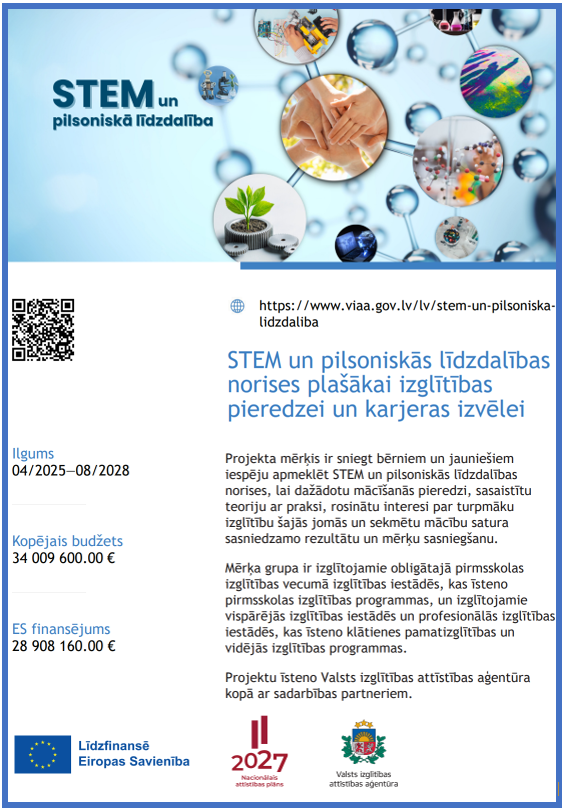 STEM un pilsoniskā līdzdalība

https://www.viaa.gov.lv/lv/stem-un-pilsoniska-lidzdaliba

STEM un pilsoniskās līdzdalības norises plašākai izglītības pieredzei un karjeras izvēlei

Ilgums
04/2025—08/2028

Kopējais budžets
34 009 600.00 €

ES finansējums
28 908 160.00 €

Projekta mērķis ir sniegt bērniem un jauniešiem iespēju apmeklēt STEM un pilsoniskās līdzdalības norises, lai dažādotu mācīšanās pieredzi, sasaistītu teoriju ar praksi, rosinātu interesi par turpmāku izglītību šajās jomās un sekmētu mācību satura sasniedzamo rezultātu un mērķu sasniegšanu.

Mērķa grupa ir izglītojamie obligātajā pirmsskolas izglītības vecumā izglītības iestādēs, kas īsteno pirmsskolas izglītības programmas, un izglītojamie vispārējās izglītības iestādēs un profesionālās izglītības iestādēs, kas īsteno klātienes pamatizglītības un vidējās izglītības programmas.

Projektu īsteno Valsts izglītības attīstības aģentūra kopā ar sadarbības partneriem.

Līdzfinansē Eiropas Savienība

2027
Nacionālais attīstības plāns

Valsts izglītības attīstības aģentūra